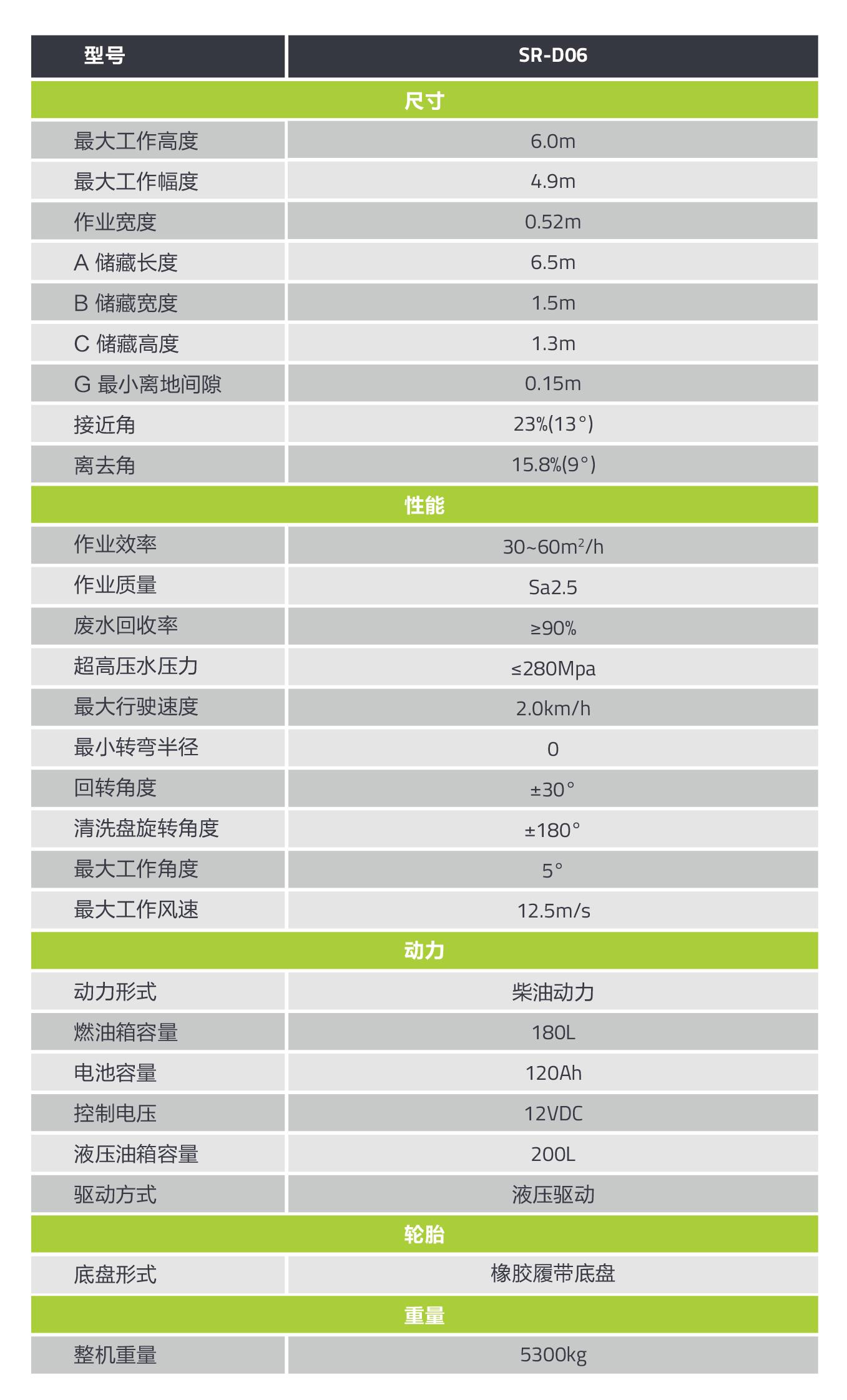 | 型号 | SR-D06 |
|---|---|
| 尺寸 | |
| 最大工作高度 | 6.0m |
| 最大工作幅度 | 4.9m |
| 作业宽度 | 0.52m |
| A 储藏长度 | 6.5m |
| B 储藏宽度 | 1.5m |
| C 储藏高度 | 1.3m |
| G 最小离地间隙 | 0.15m |
| 接近角 | 23%(13°) |
| 离去角 | 15.8%(9°) |
| 性能 | |
| 作业效率 | 30~60$m^2$/h |
| 作业质量 | Sa2.5 |
| 废水回收率 | ≥90% |
| 超高压水压力 | ≤280Mpa |
| 最大行驶速度 | 2.0km/h |
| 最小转弯半径 | 0 |
| 回转角度 | ±30° |
| 清洗盘旋转角度 | ±180° |
| 最大工作角度 | 5° |
| 最大工作风速 | 12.5m/s |
| 动力 | |
| 动力形式 | 柴油动力 |
| 燃油箱容量 | 180L |
| 电池容量 | 120Ah |
| 控制电压 | 12VDC |
| 液压油箱容量 | 200L |
| 驱动方式 | 液压驱动 |
| 轮胎 | |
| 底盘形式 | 橡胶履带底盘 |
| 重量 | |
| 整机重量 | 5300kg |